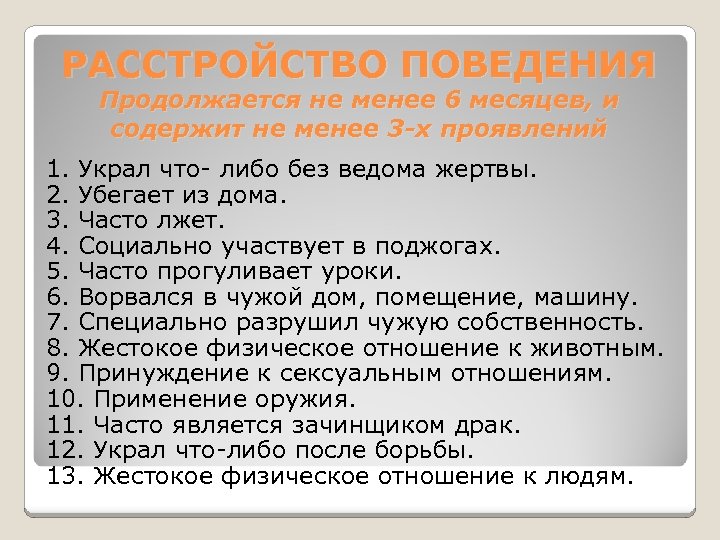 РАССТРОЙСТВО ПОВЕДЕНИЯ
Продолжается не менее 6 месяцев, и содержит не менее 3-х проявлений

1. Украл что- либо без ведома жертвы.
2. Убегает из дома.
3. Часто лжет.
4. Социально участвует в поджогах.
5. Часто прогуливает уроки.
6. Ворвался в чужой дом, помещение, машину.
7. Специально разрушил чужую собственность.
8. Жестокое физическое отношение к животным.
9. Принуждение к сексуальным отношениям.
10. Применение оружия.
11. Часто является зачинщиком драк.
12. Украл что-либо после борьбы.
13. Жестокое физическое отношение к людям.